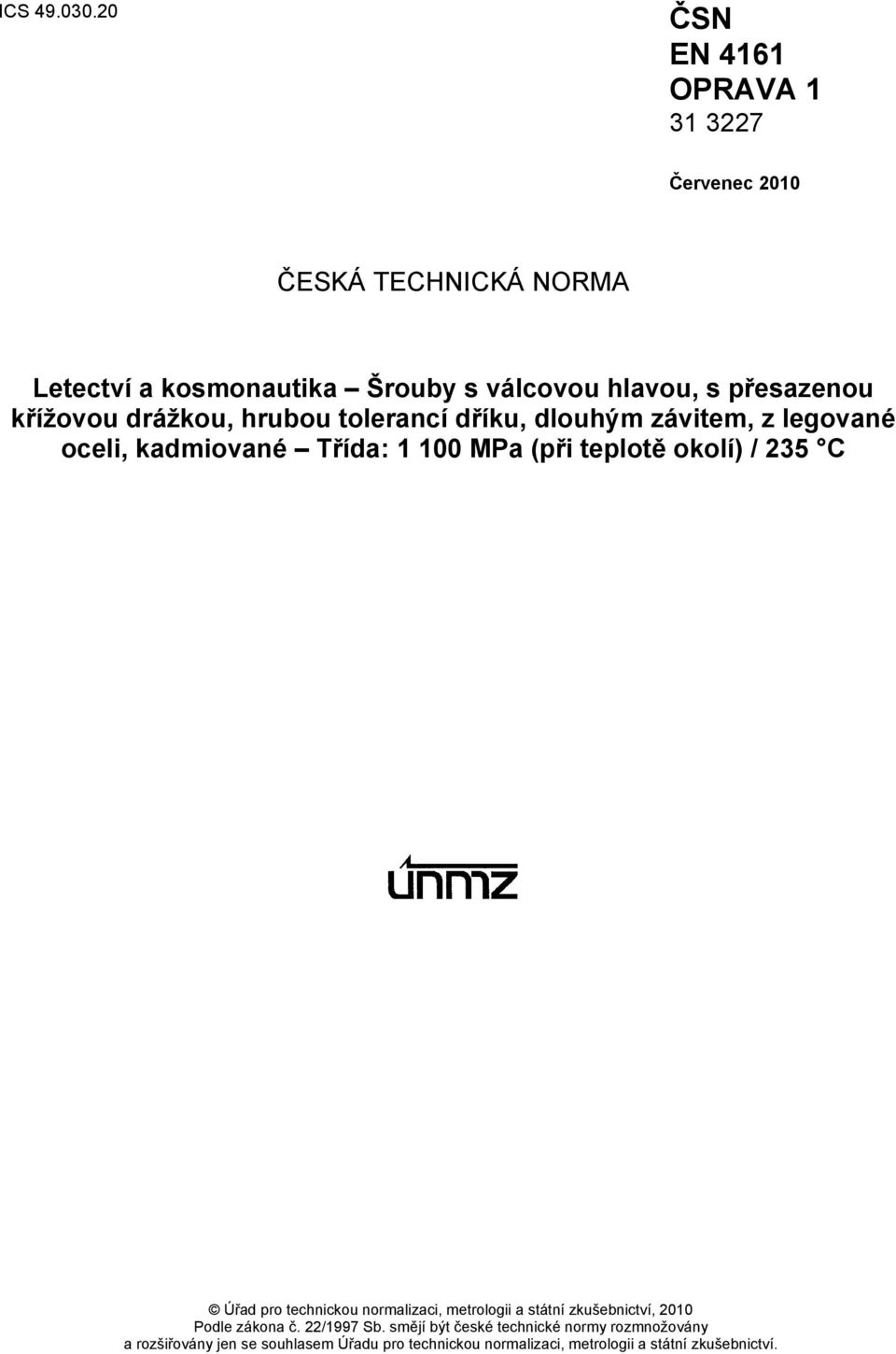 ICS 49.030.20

ČSN
EN 4161
OPRAVA 1
31 3227

Červenec 2010

ČESKÁ TECHNICKÁ NORMA

Letectví a kosmonautika – Šrouby s válcovou hlavou, s přesazenou křížovou drážkou, hrubou tolerancí dříku, dlouhým závitem, z legované oceli, kadmiované – Třída: 1 100 MPa (při teplotě okolí) / 235 °C

únmz

© Úřad pro technickou normalizaci, metrologii a státní zkušebnictví, 2010
Podle zákona č. 22/1997 Sb. smějí být české technické normy rozmnožovány a rozšiřovány jen se souhlasem Úřadu pro technickou normalizaci, metrologii a státní zkušebnictví.